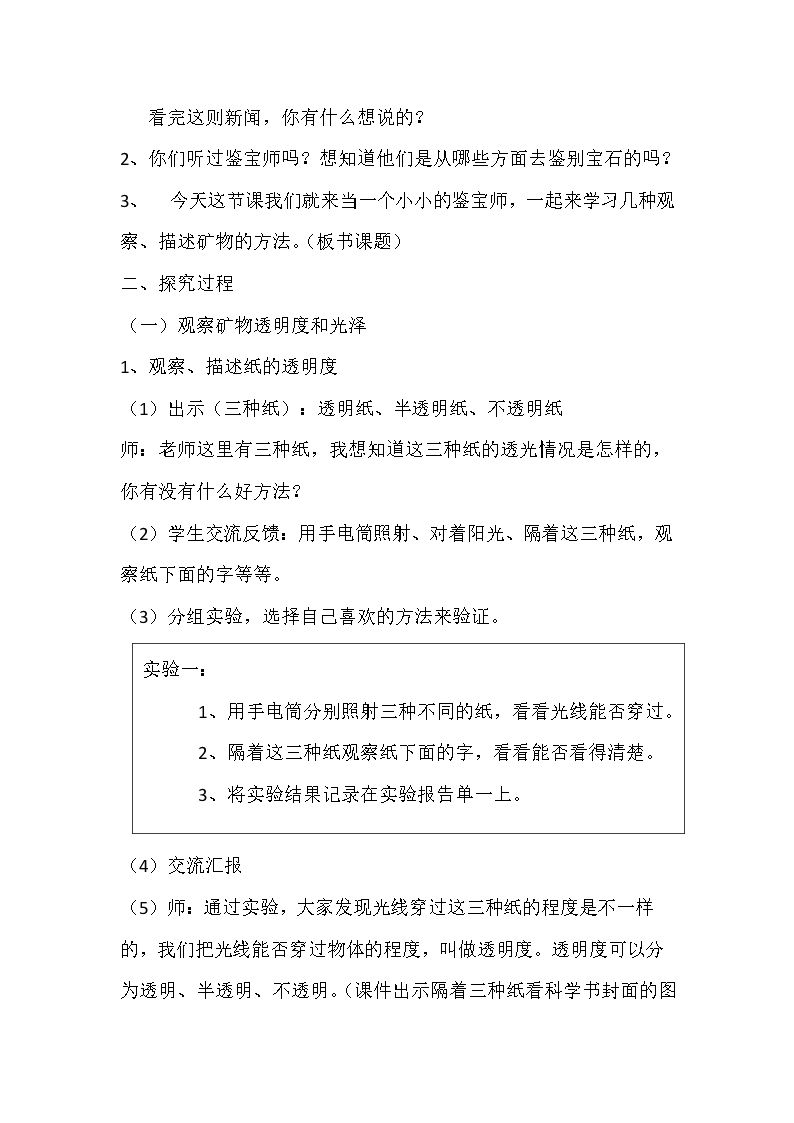 看完这则新闻，你有什么想说的？

2、你们听过鉴宝师吗？想知道他们是从哪些方面去鉴别宝石的吗？

3、 今天这节课我们就来当一个小小的鉴宝师，一起来学习几种观察、描述矿物的方法。（板书课题）

二、探究过程

（一）观察矿物透明度和光泽

1、观察、描述纸的透明度

（1）出示（三种纸）：透明纸、半透明纸、不透明纸

师：老师这里有三种纸，我想知道这三种纸的透光情况是怎样的，你有没有什么好方法？

（2）学生交流反馈：用手电筒照射、对着阳光、隔着这三种纸，观察纸下面的字等等。

（3）分组实验，选择自己喜欢的方法来验证。

实验一：

1、用手电筒分别照射三种不同的纸，看看光线能否穿过。

2、隔着这三种纸观察纸下面的字，看看能否看得清楚。

3、将实验结果记录在实验报告单一上。

（4）交流汇报

（5）师：通过实验，大家发现光线穿过这三种纸的程度是不一样的，我们把光线能否穿过物体的程度，叫做透明度。透明度可以分为透明、半透明、不透明。（课件出示隔着三种纸看科学书封面的图